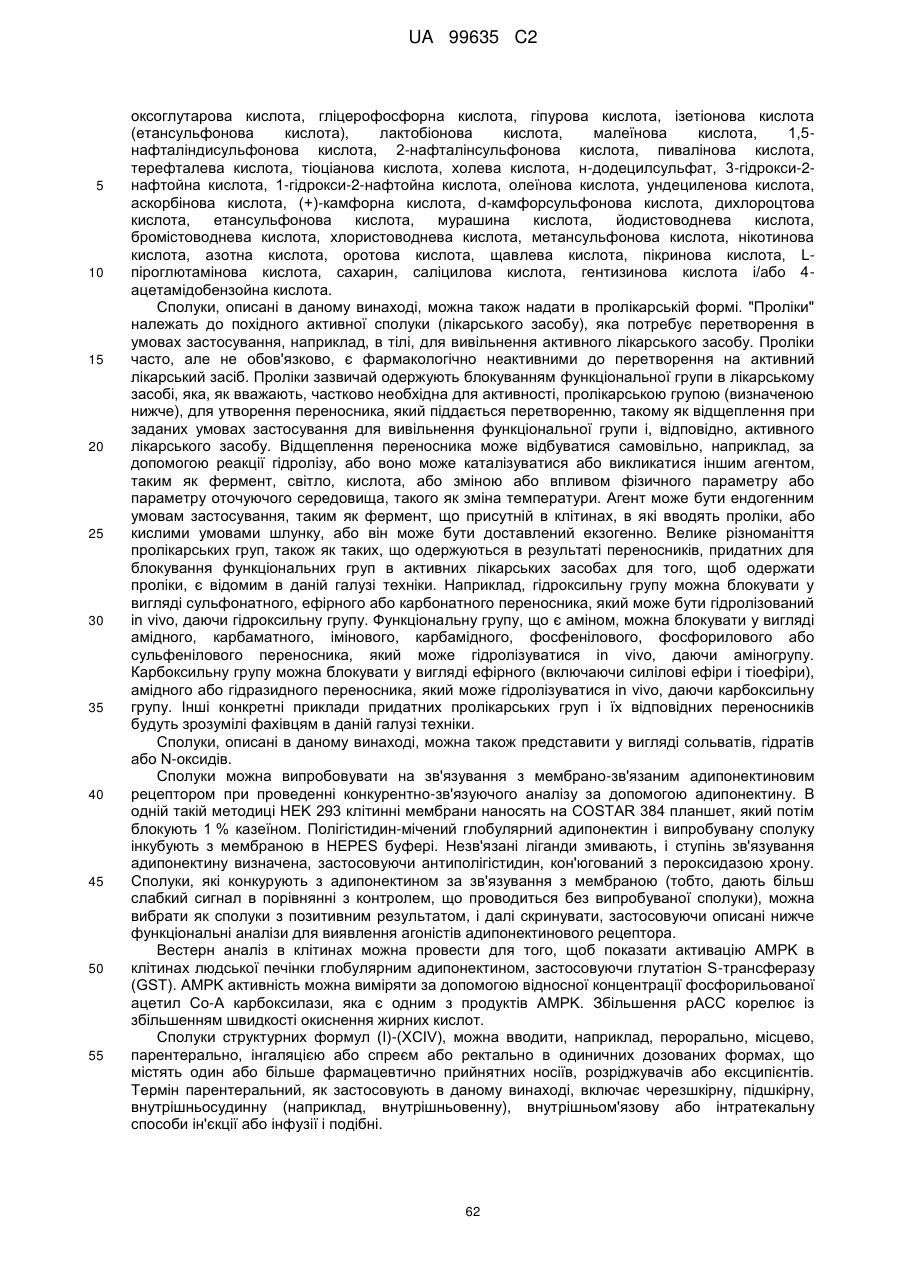 UA 99635 C2

оксоглутарова кислота, гліцерофосфорна кислота, гіпурова кислота, ізетіонова кислота (етансульфонова кислота), лактобіонова кислота, малеїнова кислота, 1,5-нафталіндисульфонова кислота, 2-нафталінсульфонова кислота, пивалінова кислота, терефталева кислота, тіоціанова кислота, холева кислота, н-додецилсульфат, 3-гідрокси-2-нафтойна кислота, 1-гідрокси-2-нафтойна кислота, олеїнова кислота, ундециленова кислота, аскорбінова кислота, (+)-камфорна кислота, d-камфорсульфонова кислота, дихлороцтова кислота, етансульфонова кислота, мурашина кислота, йодистоводнева кислота, бромістоводнева кислота, хлористоводнева кислота, метансульфонова кислота, нікотинова кислота, азотна кислота, оротова кислота, щавлева кислота, пікринова кислота, L-піроглютамінова кислота, сахарин, саліцилова кислота, гентизинова кислота і/або 4-ацетамідобензойна кислота.

Сполуки, описані в даному винаході, можна також надати в пролікарській формі. "Проліки" належать до похідного активної сполуки (лікарського засобу), яка потребує перетворення в умовах застосування, наприклад, в тілі, для вивільнення активного лікарського засобу. Проліки часто, але не обов'язково, є фармакологічно неактивними до перетворення на активний лікарський засіб. Проліки зазвичай одержують блокуванням функціональної групи в лікарському засобі, яка, як вважають, частково необхідна для активності, пролікарською групою (визначеною нижче), для утворення переносника, який піддається перетворенню, такому як відщеплення при заданих умовах застосування для вивільнення функціональної групи і, відповідно, активного лікарського засобу. Відщеплення переносника може відбуватися самовільно, наприклад, за допомогою реакції гідролізу, або воно може каталізуватися або викликатися іншим агентом, таким як фермент, світло, кислота, або зміною або впливом фізичного параметру або параметру оточуючого середовища, такого як зміна температури. Агент може бути ендогенним умовам застосування, таким як фермент, що присутній в клітинах, в які вводять проліки, або кислими умовами шлунку, або він може бути доставлений екзогенно. Велике різноманіття пролікарських груп, також як таких, що одержуються в результаті переносників, придатних для блокування функціональних груп в активних лікарських засобах для того, щоб одержати проліки, є відомим в даній галузі техніки. Наприклад, гідроксильну групу можна блокувати у вигляді сульфонатного, ефірного або карбонатного переносника, який може бути гідролізований in vivo, даючи гідроксильну групу. Функціональну групу, що є аміном, можна блокувати у вигляді амідного, карбаматного, імінового, карбамідного, фосфенілового, фосфорилового або сульфенілового переносника, який може гідролізуватися in vivo, даючи аміногрупу. Карбоксильну групу можна блокувати у вигляді ефірного (включаючи силілові ефіри і тіоефіри), амідного або гідразидного переносника, який може гідролізуватися in vivo, даючи карбоксильну групу. Інші конкретні приклади придатних пролікарських груп і їх відповідних переносників будуть зрозумілі фахівцям в даній галузі техніки.

Сполуки, описані в даному винаході, можна також представити у вигляді сольватів, гідратів або N-оксидів.

Сполуки можна випробовувати на зв'язування з мембрано-зв'язаним адипонектиновим рецептором при проведенні конкурентно-зв'язуючого аналізу за допомогою адипонектину. В одній такій методиці HEK 293 клітинні мембрани наносять на COSTAR 384 планшет, який потім блокують 1 % казеїном. Полігістидин-мічений глобулярний адипонектин і випробувану сполуку інкубують з мембраною в HEPES буфері. Незв'язані ліганди змивають, і ступінь зв'язування адипонектину визначена, застосовуючи антиполігістидин, кон'югований з пероксидазою хрону. Сполуки, які конкурують з адипонектином за зв'язування з мембраною (тобто, дають більш слабкий сигнал в порівнянні з контролем, що проводиться без випробуваної сполуки), можна вибрати як сполуки з позитивним результатом, і далі скринувати, застосовуючи описані нижче функціональні аналізи для виявлення агоністів адипонектинового рецептора.

Вестерн аналіз в клітинах можна провести для того, щоб показати активацію AMPK в клітинах людської печінки глобулярним адипонектином, застосовуючи глутатіон S-трансферазу (GST). AMPK активність можна виміряти за допомогою відносної концентрації фосфорильованої ацетил Co-A карбоксилази, яка є одним з продуктів AMPK. Збільшення pACC корелює із збільшенням швидкості окиснення жирних кислот.

Сполуки структурних формул (I)-(XCIV), можна вводити, наприклад, перорально, місцево, парентерально, інгаляцією або спреєм або ректально в одиничних дозованих формах, що містять один або більше фармацевтично прийнятних носіїв, розріджувачів або ексципієнтів. Термін парентеральний, як застосовують в даному винаході, включає черезшкірну, підшкірну, внутрішньосудинну (наприклад, внутрішньовенну), внутрішньом'язову або інтратекальну способи ін'єкції або інфузії і подібні.

5
10
15
20
25
30
35
40
45
50
55

62